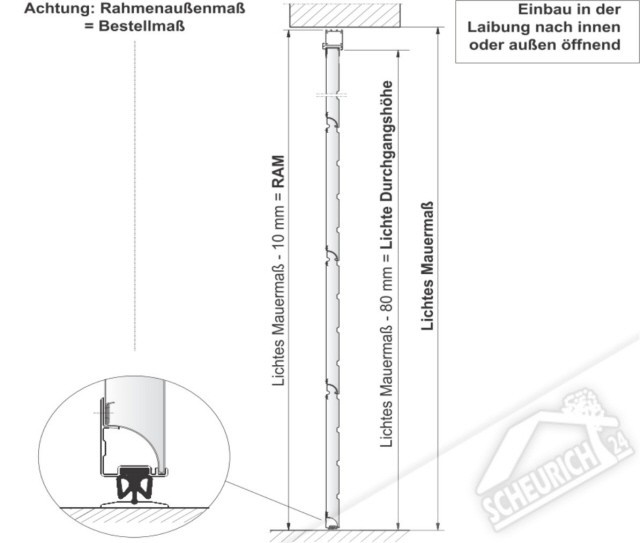 Achtung: Rahmenaußenmaß
= Bestellmaß

Einbau in der Laibung nach innen oder außen öffnend

Lichtes Mauermaß - 10 mm = RAM

Lichtes Mauermaß - 80 mm = Lichte Durchgangshöhe

Lichtes Mauermaß

SCHEURICH 24